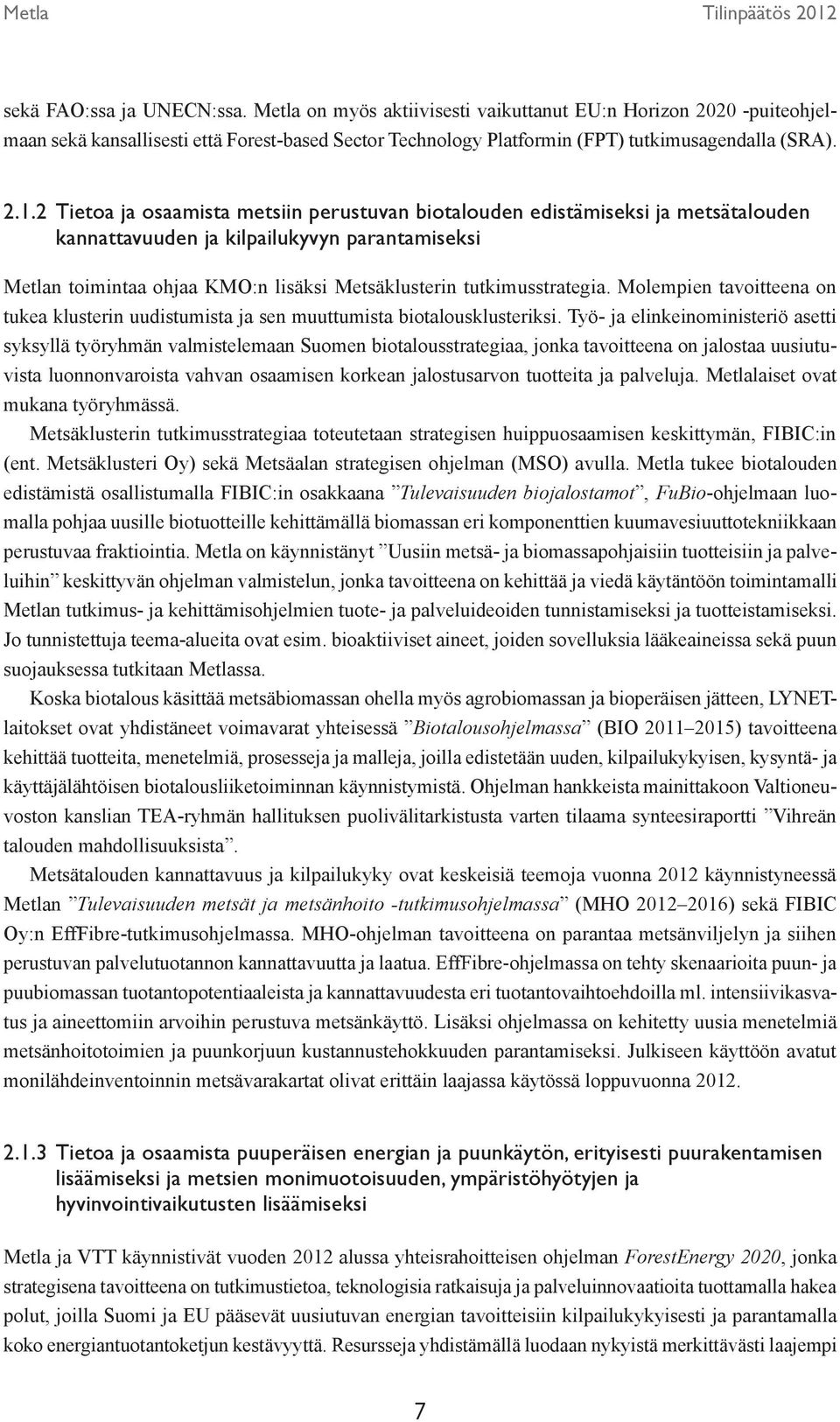 Metla Tilinpäätös 2012

sekä FAO:ssa ja UNECN:ssa. Metla on myös aktiivisesti vaikuttanut EU:n Horizon 2020 -puiteohjelmaan sekä kansallisesti että Forest-based Sector Technology Platformin (FPT) tutkimusagendalla (SRA).

2.1.2 Tietoa ja osaamista metsiin perustuvan biotalouden edistämiseksi ja metsätalouden kannattavuuden ja kilpailukyvyn parantamiseksi

Metlan toimintaa ohjaa KMO:n lisäksi Metsäklusterin tutkimusstrategia. Molempien tavoitteena on tukea klusterin uudistumista ja sen muuttumista biotalousklusteriksi. Työ- ja elinkeinoministeriö asetti syksyllä työryhmän valmistelemaan Suomen biotalousstrategiaa, jonka tavoitteena on jalostaa uusiutuvista luonnonvaroista vahvan osaamisen korkean jalostusarvon tuotteita ja palveluja. Metlalaiset ovat mukana työryhmässä.

Metsäklusterin tutkimusstrategiaa toteutetaan strategisen huippuosaamisen keskittymän, FIBIC:in (ent. Metsäklusteri Oy) sekä Metsäalan strategisen ohjelman (MSO) avulla. Metla tukee biotalouden edistämistä osallistumalla FIBIC:in osakkaana ”Tulevaisuuden biojalostamot”, FuBio-ohjelmaan luomalla pohjaa uusille biotuotteille kehittämällä biomassan eri komponenttien kuumavesiuuttotekniikkaan perustuvaa fraktiointia. Metla on käynnistänyt ”Uusiin metsä- ja biomassapohjaisiin tuotteisiin ja palveluihin” keskittyvän ohjelman valmistelun, jonka tavoitteena on kehittää ja viedä käytäntöön toimintamalli Metlan tutkimus- ja kehittämisohjelmien tuote- ja palveluideoiden tunnistamiseksi ja tuotteistamiseksi. Jo tunnistettuja teema-alueita ovat esim. bioaktiiviset aineet, joiden sovelluksia lääkeaineissa sekä puun suojauksessa tutkitaan Metlassa.

Koska biotalous käsittää metsäbiomassan ohella myös agrobiomassan ja bioperäisen jätteen, LYNET-laitokset ovat yhdistäneet voimavarat yhteisessä ”Biotalousohjelmassa” (BIO 2011–2015) tavoitteena kehittää tuotteita, menetelmiä, prosesseja ja malleja, joilla edistetään uuden, kilpailukykyisen, kysyntä- ja käyttäjälähtöisen biotalousliiketoiminnan käynnistymistä. Ohjelman hankkeista mainittakoon Valtioneuvoston kanslian TEA-ryhmän hallituksen puolivälitarkistusta varten tilaama synteesiraportti ”Vihreän talouden mahdollisuuksista”.

Metsätalouden kannattavuus ja kilpailukyky ovat keskeisiä teemoja vuonna 2012 käynnistyneessä Metlan ”Tulevaisuuden metsät ja metsänhoito -tutkimusohjelmassa” (MHO 2012–2016) sekä FIBIC Oy:n EffFibre-tutkimusohjelmassa. MHO-ohjelman tavoitteena on parantaa metsänviljelyn ja siihen perustuvan palvelutuotannon kannattavuutta ja laatua. EffFibre-ohjelmassa on tehty skenaarioita puun- ja puubiomassan tuotantopotentiaaleista ja kannattavuudesta eri tuotantovaihtoehdoilla ml. intensiivikasvatus ja aineettomiin arvoihin perustuva metsänkäyttö. Lisäksi ohjelmassa on kehitetty uusia menetelmiä metsänhoitotoimien ja puunkorjuun kustannustehokkuuden parantamiseksi. Julkiseen käyttöön avatut monilähdeinventoinnin metsävarakartat olivat erittäin laajassa käytössä loppuvuonna 2012.

2.1.3 Tietoa ja osaamista puuperäisen energian ja puunkäytön, erityisesti puurakentamisen lisäämiseksi ja metsien monimuotoisuuden, ympäristöhyötyjen ja hyvinvointivaikutusten lisäämiseksi

Metla ja VTT käynnistivät vuoden 2012 alussa yhteisrahoitteisen ohjelman ForestEnergy 2020, jonka strategisena tavoitteena on tutkimustietoa, teknologisia ratkaisuja ja palveluinnovaatioita tuottamalla hakea polut, joilla Suomi ja EU pääsevät uusiutuvan energian tavoitteisiin kilpailukykyisesti ja parantamalla koko energiantuotantoketjun kestävyyttä. Resursseja yhdistämällä luodaan nykyistä merkittävästi laajempi

7